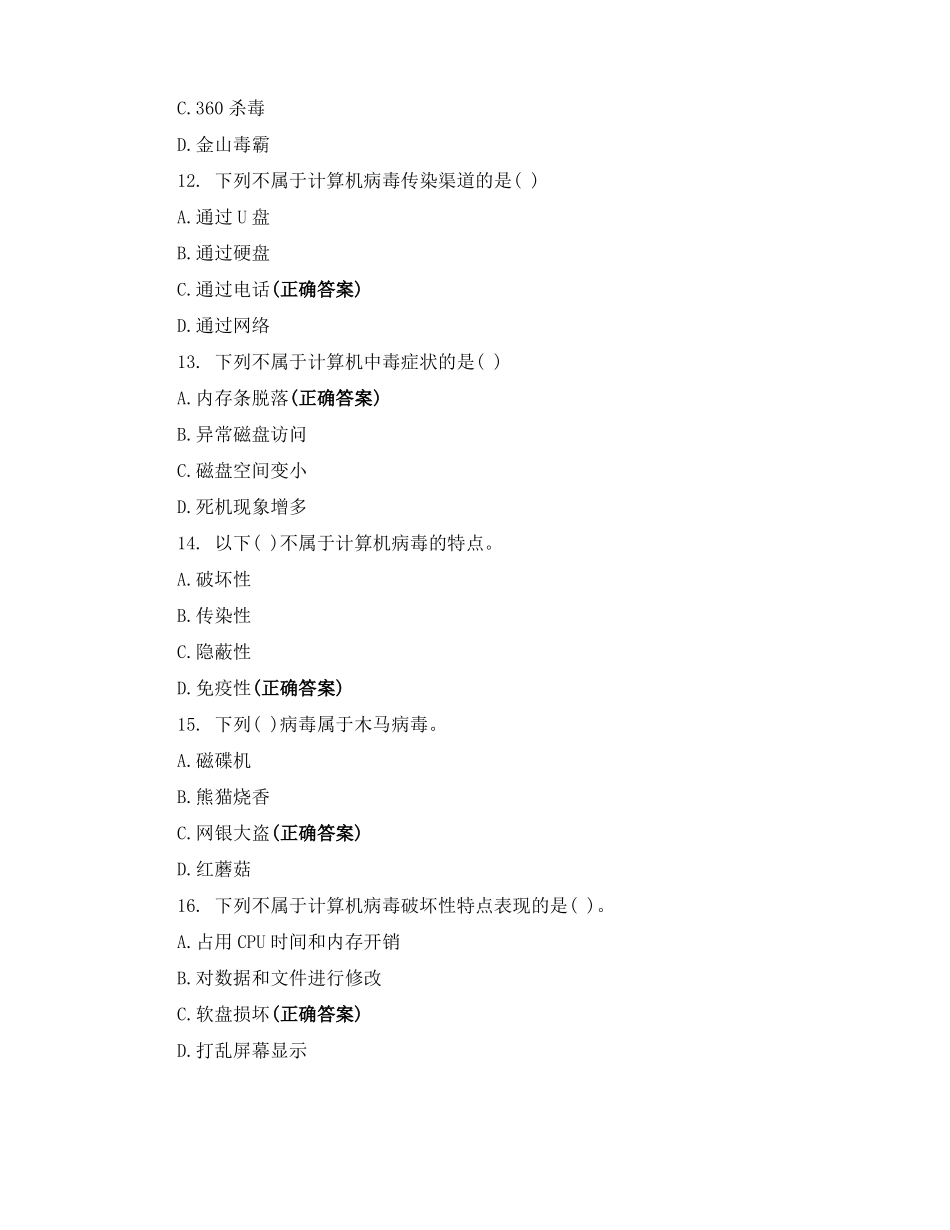 C. 360 杀毒

D. 金山毒霸

12. 下列不属于计算机病毒传染渠道的是( )

A. 通过 U 盘

B. 通过硬盘

C. 通过电话(正确答案)

D. 通过网络

13. 下列不属于计算机中毒症状的是( )

A. 内存条脱落(正确答案)

B. 异常磁盘访问

C. 磁盘空间变小

D. 死机现象增多

14. 以下( )不属于计算机病毒的特点。

A. 破坏性

B. 传染性

C. 隐蔽性

D. 免疫性(正确答案)

15. 下列( )病毒属于木马病毒。

A. 磁碟机

B. 熊猫烧香

C. 网银大盗(正确答案)

D. 红蘑菇

16. 下列不属于计算机病毒破坏性特点表现的是( )。

A. 占用 CPU 时间和内存开销

B. 对数据和文件进行修改

C. 软盘损坏(正确答案)

D. 打乱屏幕显示